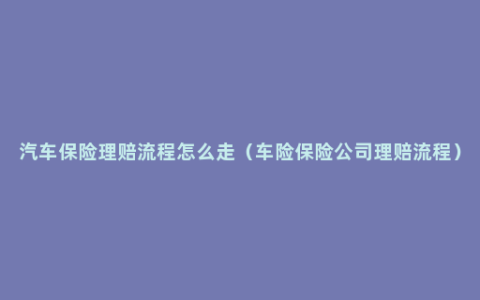 汽车保险理赔流程怎么走（车险保险公司理赔流程）